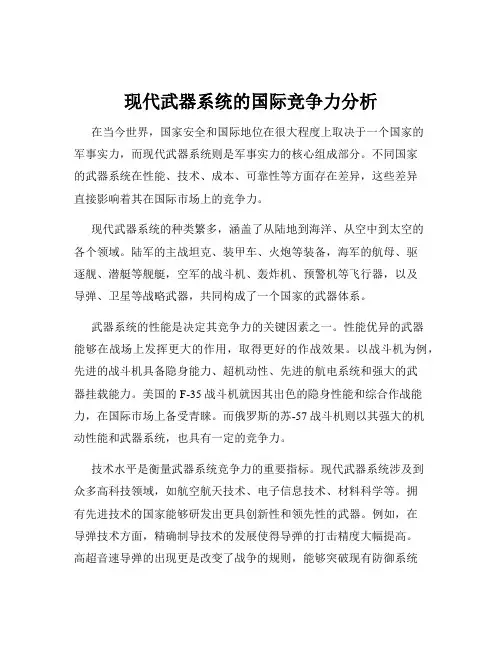 现代武器系统的国际竞争力分析

在当今世界，国家安全和国际地位在很大程度上取决于一个国家的军事实力，而现代武器系统则是军事实力的核心组成部分。不同国家的武器系统在性能、技术、成本、可靠性等方面存在差异，这些差异直接影响着其在国际市场上的竞争力。

现代武器系统的种类繁多，涵盖了从陆地到海洋、从空中到太空的各个领域。陆军的主战坦克、装甲车、火炮等装备，海军的航母、驱逐舰、潜艇等舰艇，空军的战斗机、轰炸机、预警机等飞行器，以及导弹、卫星等战略武器，共同构成了一个国家的武器体系。

武器系统的性能是决定其竞争力的关键因素之一。性能优异的武器能够在战场上发挥更大的作用，取得更好的作战效果。以战斗机为例，先进的战斗机具备隐身能力、超机动性、先进的航电系统和强大的武器挂载能力。美国的 F-35 战斗机就因其出色的隐身性能和综合作战能力，在国际市场上备受青睐。而俄罗斯的苏-57 战斗机则以其强大的机动性能和武器系统，也具有一定的竞争力。

技术水平是衡量武器系统竞争力的重要指标。现代武器系统涉及到众多高科技领域，如航空航天技术、电子信息技术、材料科学等。拥有先进技术的国家能够研发出更具创新性和领先性的武器。例如，在导弹技术方面，精确制导技术的发展使得导弹的打击精度大幅提高。高超音速导弹的出现更是改变了战争的规则，能够突破现有防御系统